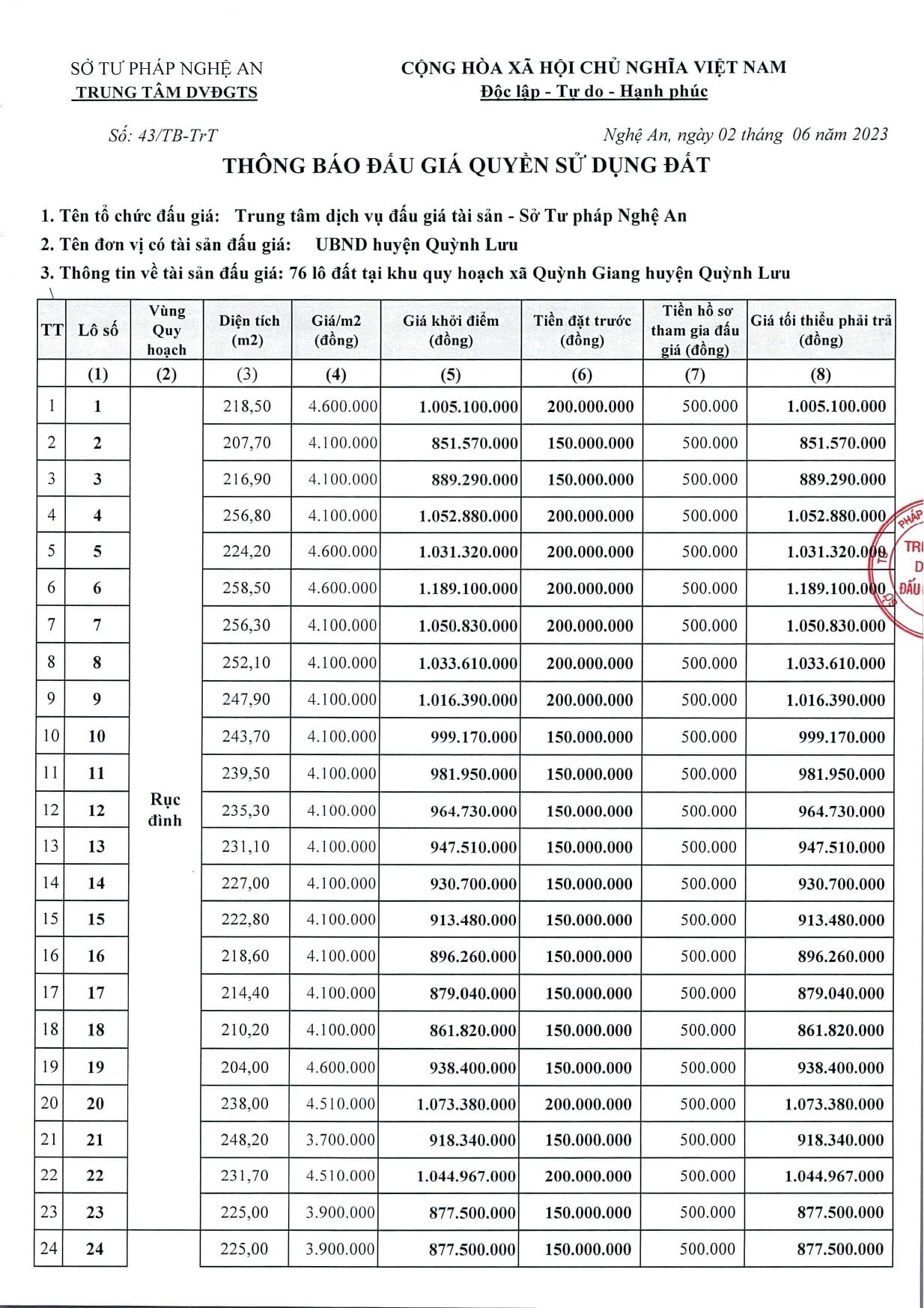 SỞ TƯ PHÁP NGHỆ AN
TRUNG TÂM DVĐGTS

CỘNG HÒA XÃ HỘI CHỦ NGHĨA VIỆT NAM
Độc lập - Tự do - Hạnh phúc

Số: 43/TB-TrT

Nghệ An, ngày 02 tháng 06 năm 2023

THÔNG BÁO ĐẤU GIÁ QUYỀN SỬ DỤNG ĐẤT

1. Tên tổ chức đấu giá: Trung tâm dịch vụ đấu giá tài sản - Sở Tư pháp Nghệ An
2. Tên đơn vị có tài sản đấu giá: UBND huyện Quỳnh Lưu
3. Thông tin về tài sản đấu giá: 76 lô đất tại khu quy hoạch xã Quỳnh Giang huyện Quỳnh Lưu

| TT | Lô số | Vùng Quy hoạch | Diện tích (m2) | Giá/m2 (đồng) | Giá khởi điểm (đồng) | Tiền đặt trước (đồng) | Tiền hồ sơ tham gia đấu giá (đồng) | Giá tối thiểu phải trả (đồng) |
|---|---|---|---|---|---|---|---|---|
| | (1) | (2) | (3) | (4) | (5) | (6) | (7) | (8) |
| 1 | 1 | Rục đình | 218,50 | 4.600.000 | 1.005.100.000 | 200.000.000 | 500.000 | 1.005.100.000 |
| 2 | 2 | | 207,70 | 4.100.000 | 851.570.000 | 150.000.000 | 500.000 | 851.570.000 |
| 3 | 3 | | 216,90 | 4.100.000 | 889.290.000 | 150.000.000 | 500.000 | 889.290.000 |
| 4 | 4 | | 256,80 | 4.100.000 | 1.052.880.000 | 200.000.000 | 500.000 | 1.052.880.000 |
| 5 | 5 | | 224,20 | 4.600.000 | 1.031.320.000 | 200.000.000 | 500.000 | 1.031.320.000 |
| 6 | 6 | | 258,50 | 4.600.000 | 1.189.100.000 | 200.000.000 | 500.000 | 1.189.100.000 |
| 7 | 7 | | 256,30 | 4.100.000 | 1.050.830.000 | 200.000.000 | 500.000 | 1.050.830.000 |
| 8 | 8 | | 252,10 | 4.100.000 | 1.033.610.000 | 200.000.000 | 500.000 | 1.033.610.000 |
| 9 | 9 | | 247,90 | 4.100.000 | 1.016.390.000 | 200.000.000 | 500.000 | 1.016.390.000 |
| 10 | 10 | | 243,70 | 4.100.000 | 999.170.000 | 150.000.000 | 500.000 | 999.170.000 |
| 11 | 11 | | 239,50 | 4.100.000 | 981.950.000 | 150.000.000 | 500.000 | 981.950.000 |
| 12 | 12 | | 235,30 | 4.100.000 | 964.730.000 | 150.000.000 | 500.000 | 964.730.000 |
| 13 | 13 | | 231,10 | 4.100.000 | 947.510.000 | 150.000.000 | 500.000 | 947.510.000 |
| 14 | 14 | | 227,00 | 4.100.000 | 930.700.000 | 150.000.000 | 500.000 | 930.700.000 |
| 15 | 15 | | 222,80 | 4.100.000 | 913.480.000 | 150.000.000 | 500.000 | 913.480.000 |
| 16 | 16 | | 218,60 | 4.100.000 | 896.260.000 | 150.000.000 | 500.000 | 896.260.000 |
| 17 | 17 | | 214,40 | 4.100.000 | 879.040.000 | 150.000.000 | 500.000 | 879.040.000 |
| 18 | 18 | | 210,20 | 4.100.000 | 861.820.000 | 150.000.000 | 500.000 | 861.820.000 |
| 19 | 19 | | 204,00 | 4.600.000 | 938.400.000 | 150.000.000 | 500.000 | 938.400.000 |
| 20 | 20 | | 238,00 | 4.510.000 | 1.073.380.000 | 200.000.000 | 500.000 | 1.073.380.000 |
| 21 | 21 | | 248,20 | 3.700.000 | 918.340.000 | 150.000.000 | 500.000 | 918.340.000 |
| 22 | 22 | | 231,70 | 4.510.000 | 1.044.967.000 | 200.000.000 | 500.000 | 1.044.967.000 |
| 23 | 23 | | 225,00 | 3.900.000 | 877.500.000 | 150.000.000 | 500.000 | 877.500.000 |
| 24 | 24 | | 225,00 | 3.900.000 | 877.500.000 | 150.000.000 | 500.000 | 877.500.000 |

PHÁP TR D ĐẤU